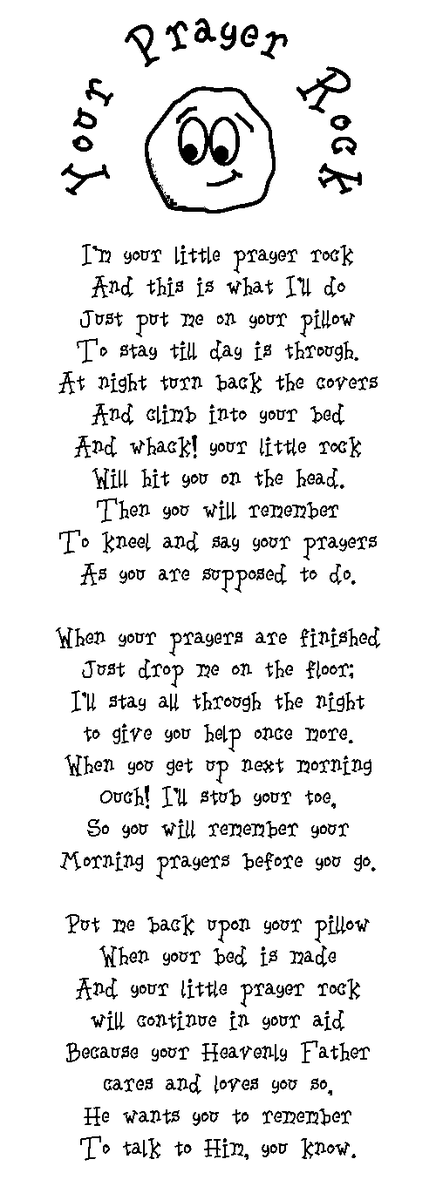 Your Prayer Rock

I'm your little prayer rock
And this is what I'll do
Just put me on your pillow
To stay till day is through.
At night turn back the covers
And climb into your bed
And whack! your little rock
Will hit you on the head.
Then you will remember
To kneel and say your prayers
As you are supposed to do.

When your prayers are finished
Just drop me on the floor;
I'll stay all through the night
to give you help once more.
When you get up next morning
Ouch! I'll stub your toe,
So you will remember your
Morning prayers before you go.

Put me back upon your pillow
When your bed is made
And your little prayer rock
will continue in your aid
Because your Heavenly Father
cares and loves you so,
He wants you to remember
To talk to Him, you know.